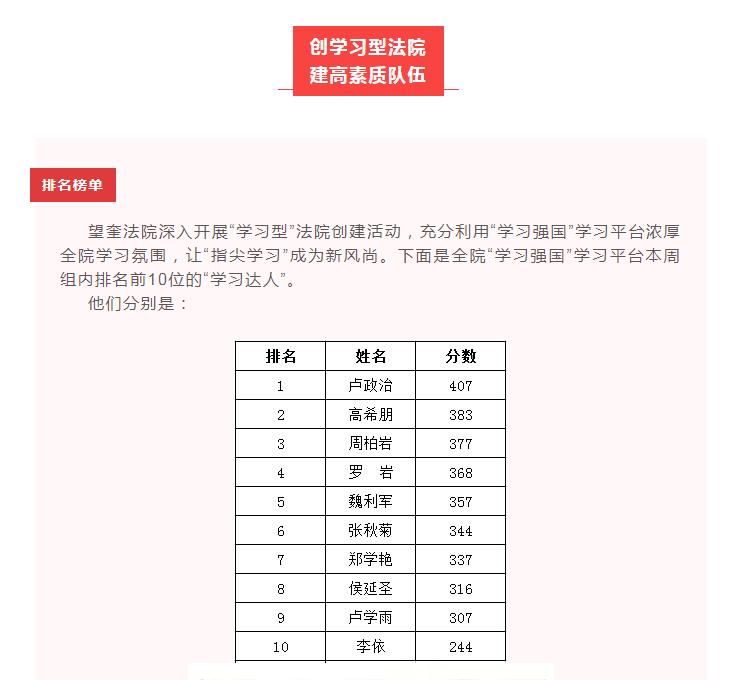 创学习型法院
建高素质队伍

排名榜单

望奎法院深入开展“学习型”法院创建活动，充分利用“学习强国”学习平台浓厚全院学习氛围，让“指尖学习”成为新风尚。下面是全院“学习强国”学习平台本周组内排名前10位的“学习达人”。

他们分别是：

| 排名 | 姓名 | 分数 |
|---|---|---|
| 1 | 卢政治 | 407 |
| 2 | 高希朋 | 383 |
| 3 | 周柏岩 | 377 |
| 4 | 罗　岩 | 368 |
| 5 | 魏利军 | 357 |
| 6 | 张秋菊 | 344 |
| 7 | 郑学艳 | 337 |
| 8 | 侯延圣 | 316 |
| 9 | 卢学雨 | 307 |
| 10 | 李依 | 244 |